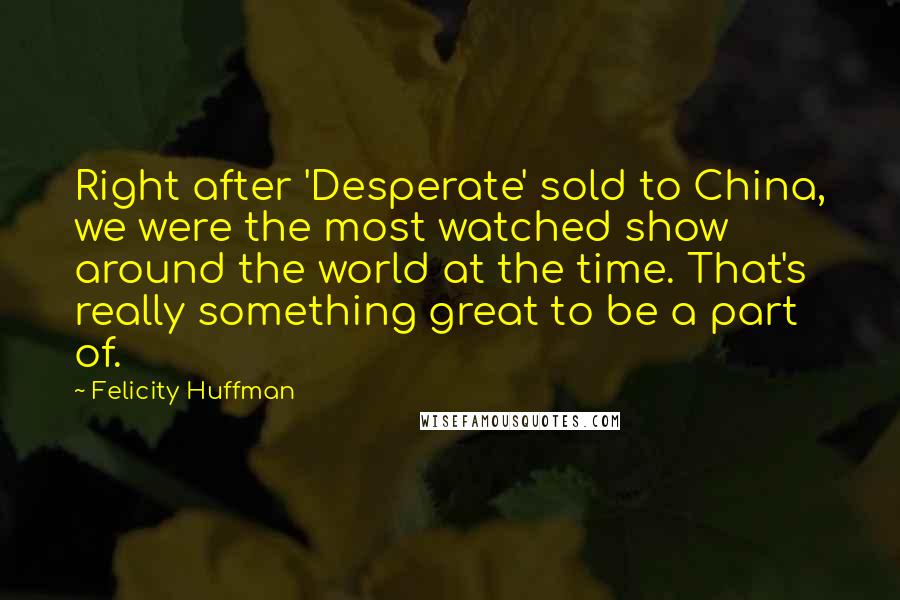 Right after 'Desperate' sold to China, we were the most watched show around the world at the time. That's really something great to be a part of.

~ Felicity Huffman

WISEFAMOUSQUOTES.COM